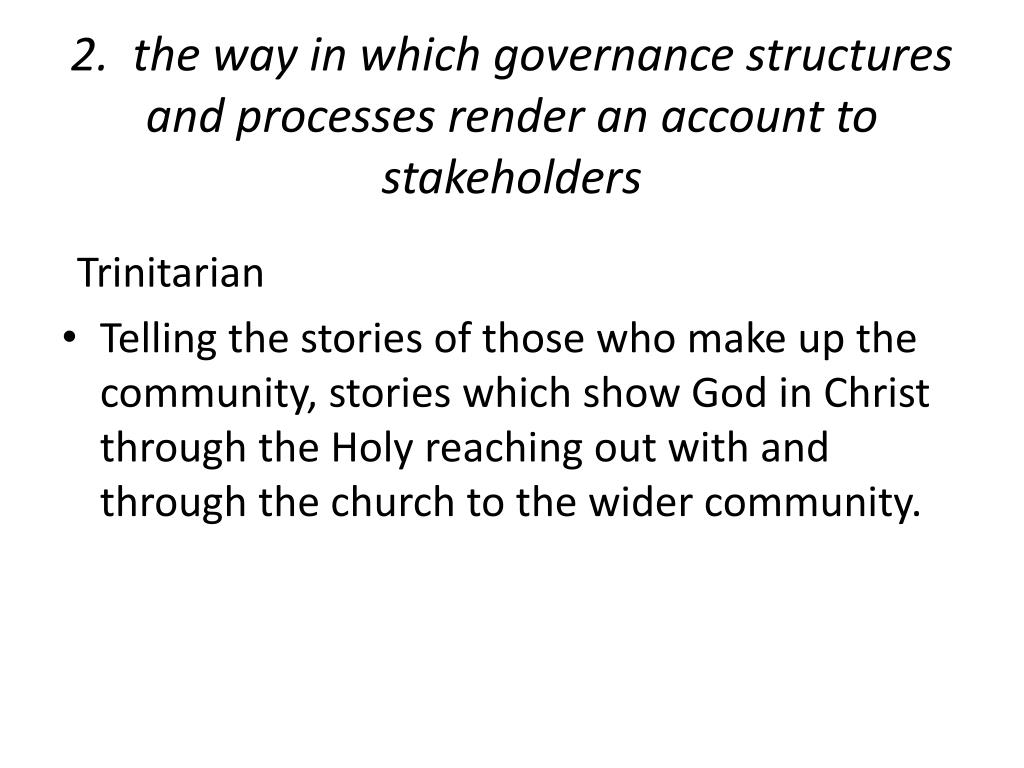 2. the way in which governance structures and processes render an account to stakeholders

Trinitarian

• Telling the stories of those who make up the community, stories which show God in Christ through the Holy reaching out with and through the church to the wider community.